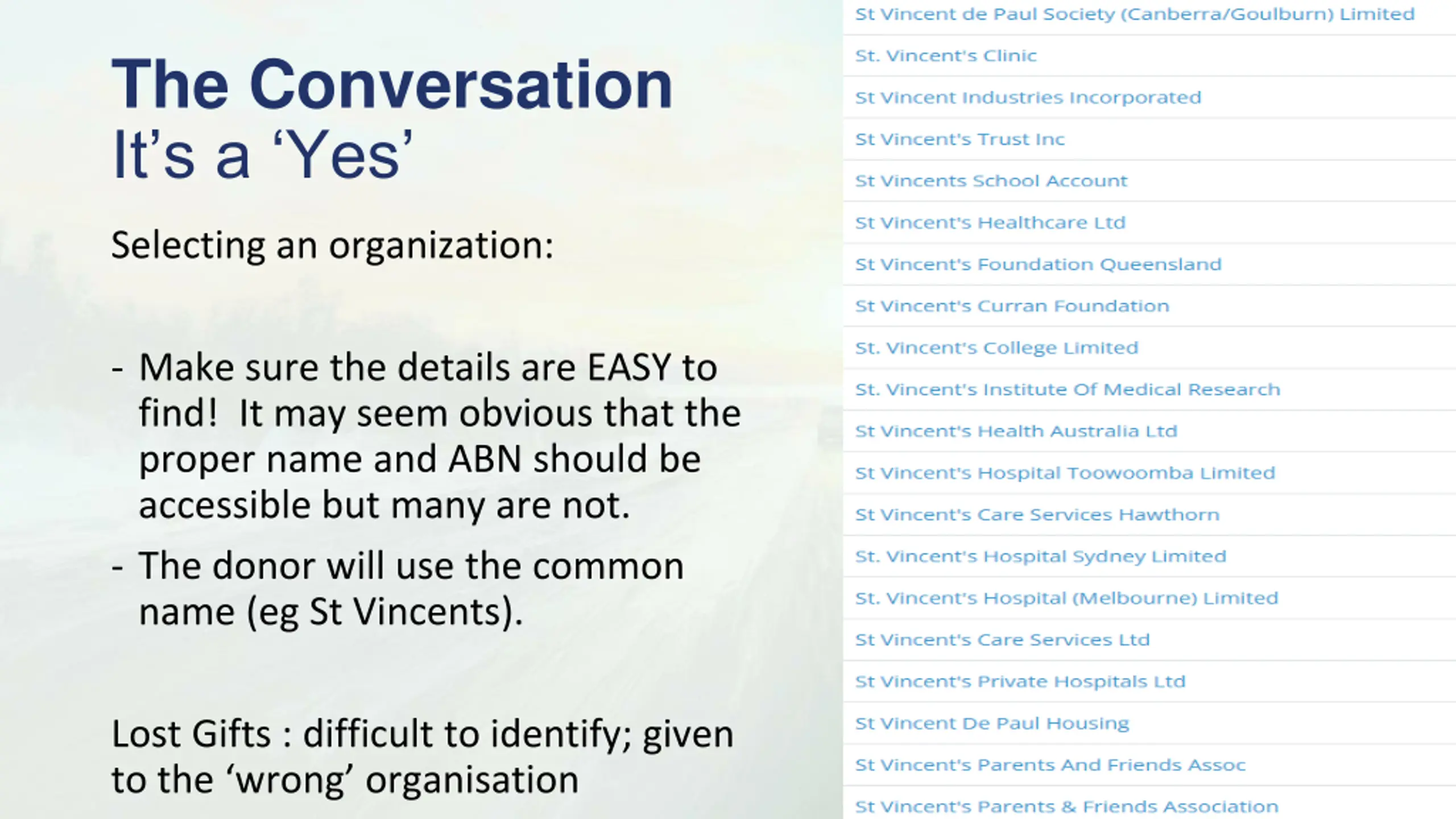 The Conversation
It's a 'Yes'

Selecting an organization:

- Make sure the details are EASY to find! It may seem obvious that the proper name and ABN should be accessible but many are not.

- The donor will use the common name (eg St Vincents).

Lost Gifts : difficult to identify; given to the 'wrong' organisation

St Vincent de Paul Society (Canberra/Goulburn) Limited
St. Vincent's Clinic
St Vincent Industries Incorporated
St Vincent's Trust Inc
St Vincents School Account
St Vincent's Healthcare Ltd
St Vincent's Foundation Queensland
St Vincent's Curran Foundation
St. Vincent's College Limited
St. Vincent's Institute Of Medical Research
St Vincent's Health Australia Ltd
St Vincent's Hospital Toowoomba Limited
St Vincent's Care Services Hawthorn
St. Vincent's Hospital Sydney Limited
St. Vincent's Hospital (Melbourne) Limited
St Vincent's Care Services Ltd
St Vincent's Private Hospitals Ltd
St Vincent De Paul Housing
St Vincent's Parents And Friends Assoc
St Vincent's Parents & Friends Association